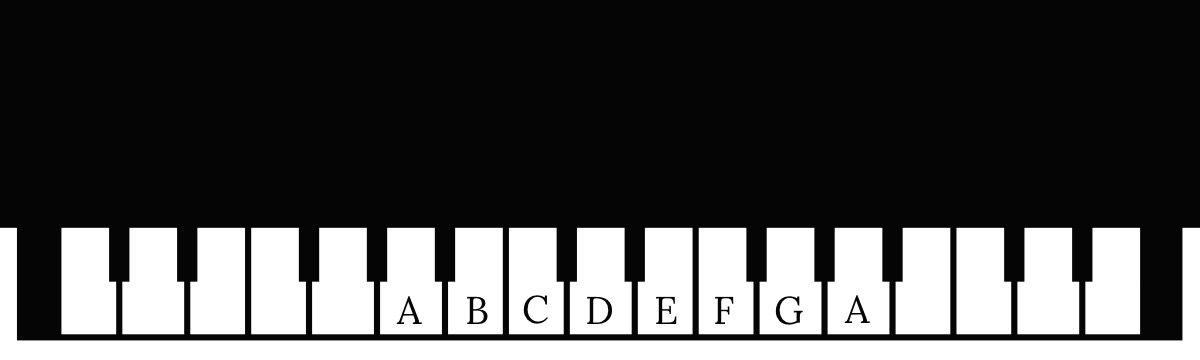 A B C D E F G A